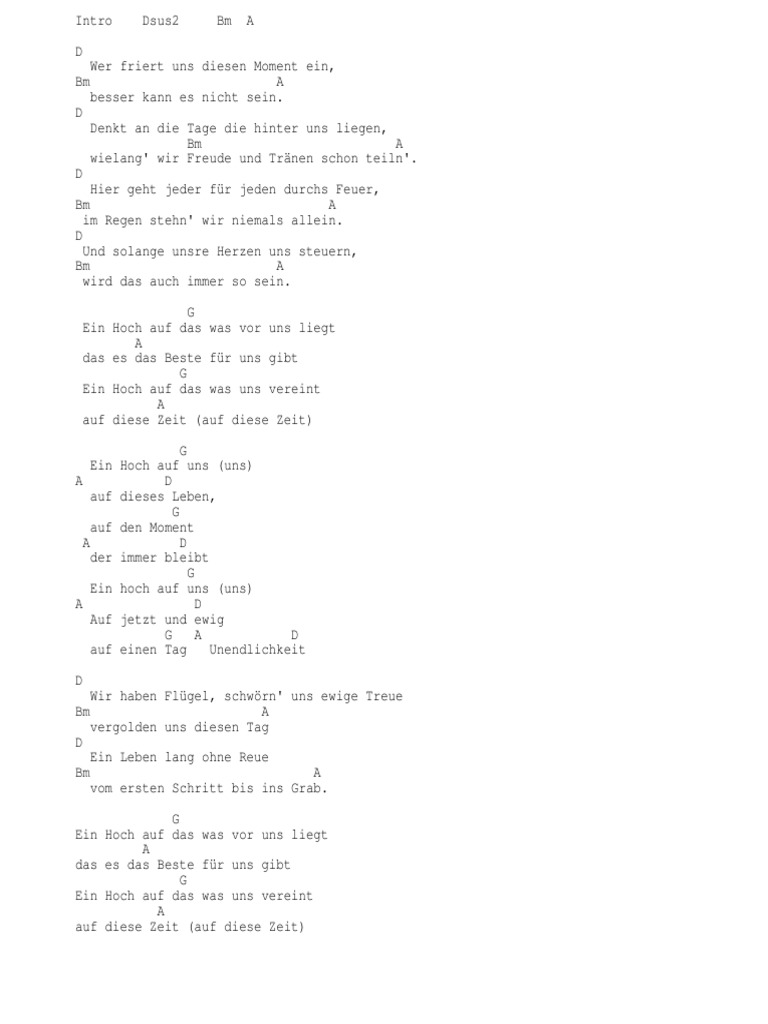 Intro Dsus2 Bm A

D
Wer friert uns diesen Moment ein,
Bm A
besser kann es nicht sein.
D
Denkt an die Tage die hinter uns liegen,
Bm A
wielang' wir Freude und Tränen schon teiln'.
D
Hier geht jeder für jeden durchs Feuer,
Bm A
im Regen stehn' wir niemals allein.
D
Und solange unsre Herzen uns steuern,
Bm A
wird das auch immer so sein.

G
Ein Hoch auf das was vor uns liegt
A
das es das Beste für uns gibt
G
Ein Hoch auf das was uns vereint
A
auf diese Zeit (auf diese Zeit)

G
Ein Hoch auf uns (uns)
A D
auf dieses Leben,
G
auf den Moment
A D
der immer bleibt
G
Ein hoch auf uns (uns)
A D
Auf jetzt und ewig
G A D
auf einen Tag Unendlichkeit

D
Wir haben Flügel, schwörn' uns ewige Treue
Bm A
vergolden uns diesen Tag
D
Ein Leben lang ohne Reue
Bm A
vom ersten Schritt bis ins Grab.

G
Ein Hoch auf das was vor uns liegt
A
das es das Beste für uns gibt
G
Ein Hoch auf das was uns vereint
A
auf diese Zeit (auf diese Zeit)